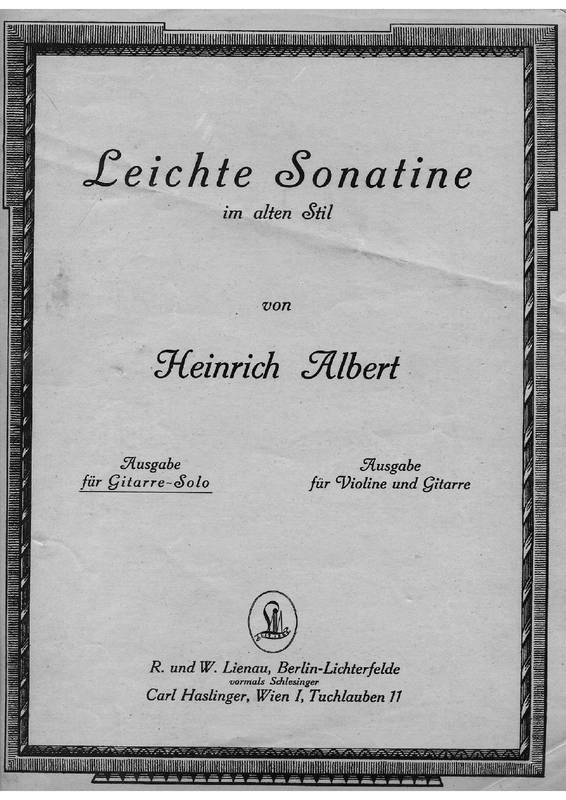 Leichte Sonatine
im alten Stil

von

Heinrich Albert

Ausgabe
für Gitarre-Solo

Ausgabe
für Violine und Gitarre

R. und W. Lienau, Berlin-Lichterfelde
vormals Schlesinger
Carl Haslinger, Wien I, Tuchlauben 11